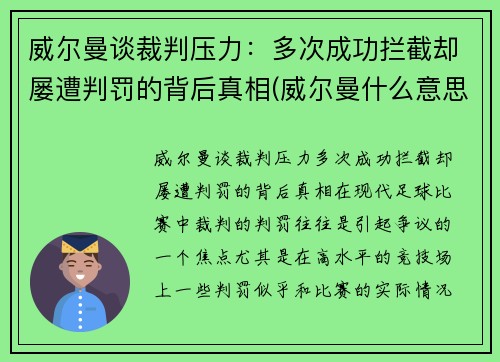 威尔曼谈裁判压力：多次成功拦截却屡遭判罚的背后真相(威尔曼什么意思

威尔曼谈裁判压力多次成功拦截却屡遭判罚的背后真相在现代足球比赛中裁判的判罚往往是引起争议的一个焦点尤其是在高水平的竞技场上一些判罚似乎和比赛的实际情况